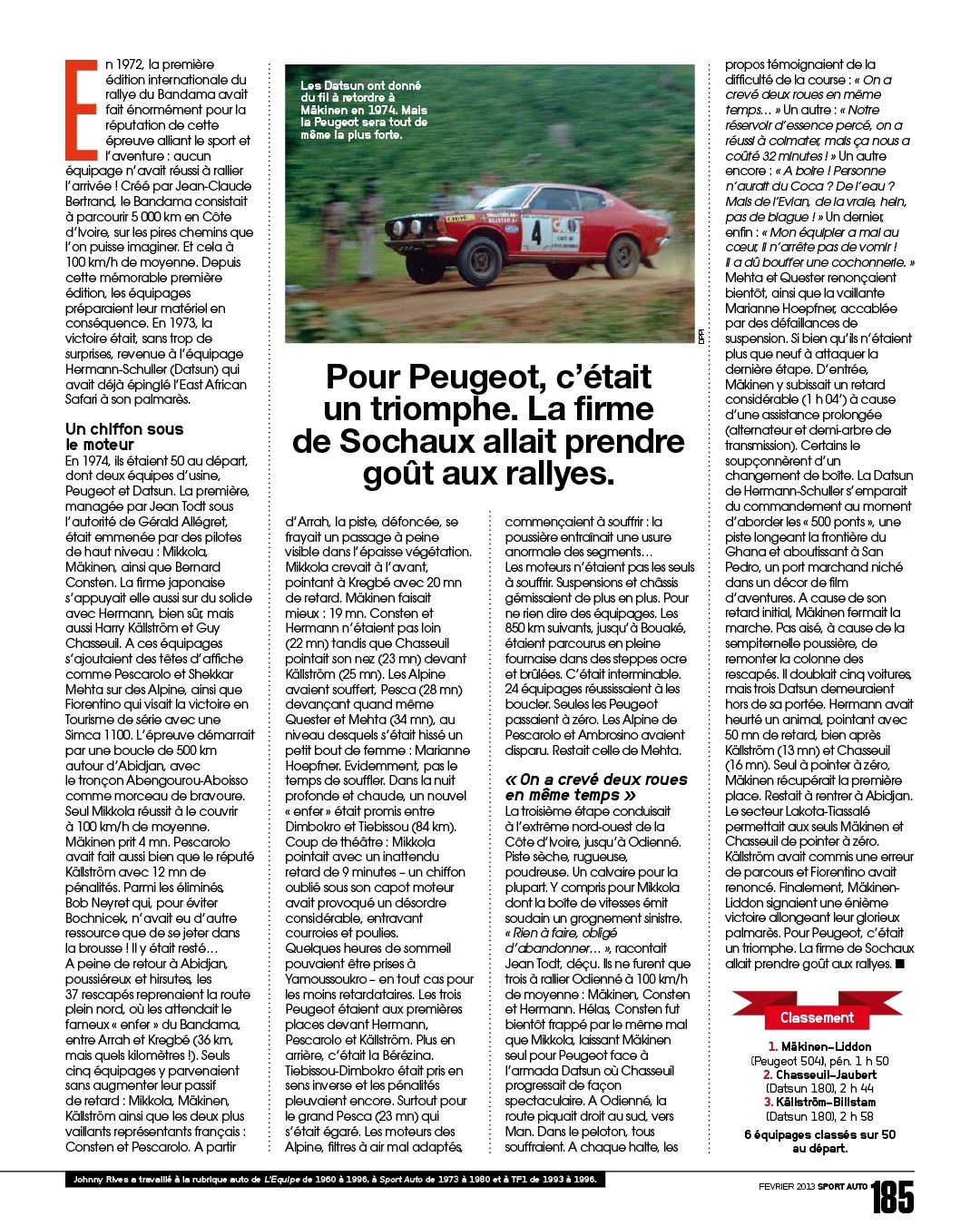 En 1972, la première édition internationale du rallye du Bandama avait fait énormément pour la réputation de cette épreuve alliant le sport et l'aventure : aucun équipage n'avait réussi à rallier l'arrivée ! Créé par Jean-Claude Bertrand, le Bandama consistait à parcourir 5 000 km en Côte d'Ivoire, sur les pires chemins que l'on puisse imaginer. Et cela à 100 km/h de moyenne. Depuis cette mémorable première édition, les équipages préparaient leur matériel en conséquence. En 1973, la victoire était, sans trop de surprises, revenue à l'équipage Hermann-Schuller (Datsun) qui avait déjà épinglé l'East African Safari à son palmarès.

Un chiffon sous le moteur

En 1974, ils étaient 50 au départ, dont deux équipes d'usine, Peugeot et Datsun. La première, managée par Jean Todt sous l'autorité de Gérald Allégret, était emmenée par des pilotes de haut niveau : Mikkola, Mäkinen, ainsi que Bernard Consten. La firme japonaise s'appuyait elle aussi sur du solide avec Hermann, bien sûr, mais aussi Harry Källström et Guy Chasseuil. A ces équipages s'ajoutaient des têtes d'affiche comme Pescarolo et Shekkar Mehta sur des Alpine, ainsi que Fiorentino qui visait la victoire en Tourisme de série avec une Simca 1100. L'épreuve démarrait par une boucle de 500 km autour d'Abidjan, avec le tronçon Abengourou-Aboisso comme morceau de bravoure. Seul Mikkola réussit à le couvrir à 100 km/h de moyenne. Mäkinen prit 4 mn. Pescarolo avait fait aussi bien que le réputé Källström avec 12 mn de pénalités. Parmi les éliminés, Bob Neyret qui, pour éviter Bochnicek, n'avait eu d'autre ressource que de se jeter dans la brousse ! Il y était resté… A peine de retour à Abidjan, poussiéreux et hirsutes, les 37 rescapés reprenaient la route plein nord, où les attendait le fameux « enfer » du Bandama, entre Arrah et Kregbé (36 km, mais quels kilomètres !). Seuls cinq équipages y parvenaient sans augmenter leur passif de retard : Mikkola, Mäkinen, Källström ainsi que les deux plus vaillants représentants français : Consten et Pescarolo. A partir

Les Datsun ont donné du fil à retordre à Mäkinen en 1974. Mais la Peugeot sera tout de même la plus forte.

DPPI

Pour Peugeot, c'était un triomphe. La firme de Sochaux allait prendre goût aux rallyes.

d'Arrah, la piste, défoncée, se frayait un passage à peine visible dans l'épaisse végétation. Mikkola crevait à l'avant, pointant à Kregbé avec 20 mn de retard. Mäkinen faisait mieux : 19 mn. Consten et Hermann n'étaient pas loin (22 mn) tandis que Chasseuil pointait son nez (23 mn) devant Källström (25 mn). Les Alpine avaient souffert, Pesca (28 mn) devançant quand même Quester et Mehta (34 mn), au niveau desquels s'était hissé un petit bout de femme : Marianne Hoepfner. Evidemment, pas le temps de souffler. Dans la nuit profonde et chaude, un nouvel « enfer » était promis entre Dimbokro et Tiebissou (84 km). Coup de théâtre : Mikkola pointait avec un inattendu retard de 9 minutes – un chiffon oublié sous son capot moteur avait provoqué un désordre considérable, entravant courroies et poulies. Quelques heures de sommeil pouvaient être prises à Yamoussoukro – en tout cas pour les moins retardataires. Les trois Peugeot étaient aux premières places devant Hermann, Pescarolo et Källström. Plus en arrière, c'était la Bérézina. Tiebissou-Dimbokro était pris en sens inverse et les pénalités pleuvaient encore. Surtout pour le grand Pesca (23 mn) qui s'était égaré. Les moteurs des Alpine, filtres à air mal adaptés,

commençaient à souffrir : la poussière entraînait une usure anormale des segments… Les moteurs n'étaient pas les seuls à souffrir. Suspensions et châssis gémissaient de plus en plus. Pour ne rien dire des équipages. Les 850 km suivants, jusqu'à Bouaké, étaient parcourus en pleine fournaise dans des steppes ocre et brûlées. C'était interminable. 24 équipages réussissaient à les boucler. Seules les Peugeot passaient à zéro. Les Alpine de Pescarolo et Ambrosino avaient disparu. Restait celle de Mehta.

« On a crevé deux roues en même temps »

La troisième étape conduisait à l'extrême nord-ouest de la Côte d'Ivoire, jusqu'à Odienné. Piste sèche, rugueuse, poudreuse. Un calvaire pour la plupart. Y compris pour Mikkola dont la boîte de vitesses émit soudain un grognement sinistre. « Rien à faire, obligé d'abandonner… », racontait Jean Todt, déçu. Ils ne furent que trois à rallier Odienné à 100 km/h de moyenne : Mäkinen, Consten et Hermann. Hélas, Consten fut bientôt frappé par le même mal que Mikkola, laissant Mäkinen seul pour Peugeot face à l'armada Datsun où Chasseuil progressait de façon spectaculaire. A Odienné, la route piquait droit au sud, vers Man. Dans le peloton, tous souffraient. A chaque halte, les

propos témoignaient de la difficulté de la course : « On a crevé deux roues en même temps… » Un autre : « Notre réservoir d'essence percé, on a réussi à colmater, mais ça nous a coûté 32 minutes ! » Un autre encore : « A boire ! Personne n'aurait du Coca ? De l'eau ? Mais de l'Evian, de la vraie, hein, pas de blague ! » Un dernier, enfin : « Mon équipier a mal au cœur, il n'arrête pas de vomir ! Il a dû bouffer une cochonnerie. » Mehta et Quester renonçaient bientôt, ainsi que la vaillante Marianne Hoepfner, accablée par des défaillances de suspension. Si bien qu'ils n'étaient plus que neuf à attaquer la dernière étape. D'entrée, Mäkinen y subissait un retard considérable (1 h 04') à cause d'une assistance prolongée (alternateur et demi-arbre de transmission). Certains le soupçonnèrent d'un changement de boîte. La Datsun de Hermann-Schuller s'emparait du commandement au moment d'aborder les « 500 ponts », une piste longeant la frontière du Ghana et aboutissant à San Pedro, un port marchand niché dans un décor de film d'aventures. A cause de son retard initial, Mäkinen fermait la marche. Pas aisé, à cause de la sempiternelle poussière, de remonter la colonne des rescapés. Il doublait cinq voitures, mais trois Datsun demeuraient hors de sa portée. Hermann avait heurté un animal, pointant avec 50 mn de retard, bien après Källström (13 mn) et Chasseuil (16 mn). Seul à pointer à zéro, Mäkinen récupérait la première place. Restait à rentrer à Abidjan. Le secteur Lakota-Tiassalé permettait aux seuls Mäkinen et Chasseuil de pointer à zéro. Källström avait commis une erreur de parcours et Fiorentino avait renoncé. Finalement, Mäkinen-Liddon signaient une énième victoire allongeant leur glorieux palmarès. Pour Peugeot, c'était un triomphe. La firme de Sochaux allait prendre goût aux rallyes. ■

Classement

1. Mäkinen–Liddon
(Peugeot 504), pén. 1 h 50
2. Chasseuil–Jaubert
(Datsun 180), 2 h 44
3. Källström–Billstam
(Datsun 180), 2 h 58
6 équipages classés sur 50 au départ.

Johnny Rives a travaillé à la rubrique auto de L'Equipe de 1960 à 1996, à Sport Auto de 1973 à 1980 et à TF1 de 1993 à 1996.

FEVRIER 2013 SPORT AUTO 185